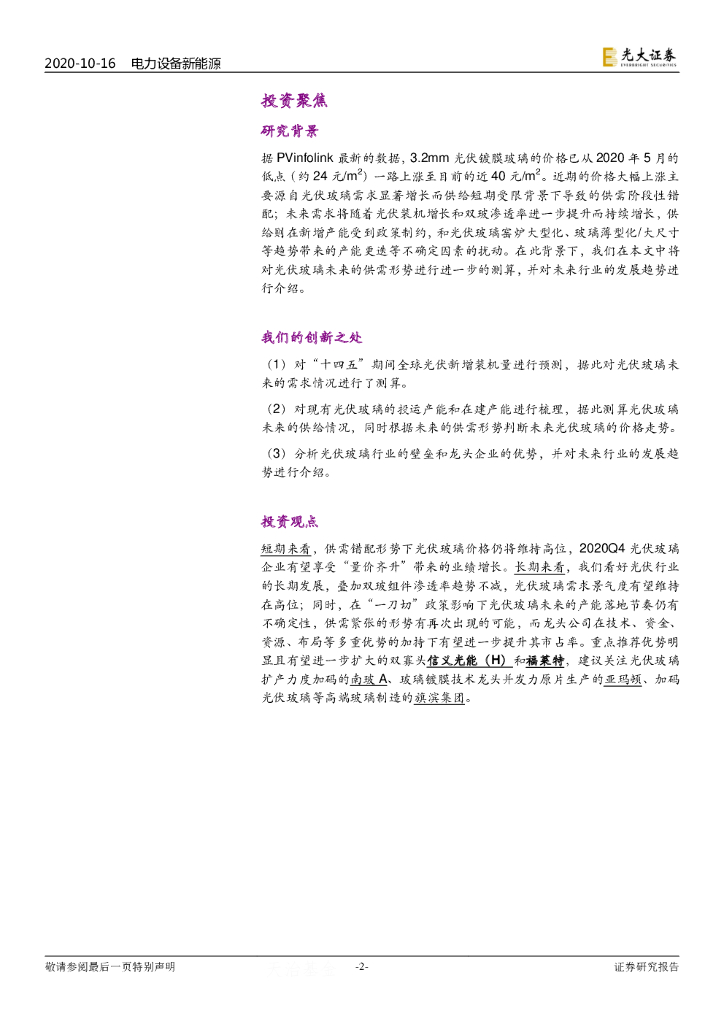 2020-10-16 电力设备新能源

光大证券 EVERBRIGHT SECURITIES

投资聚焦

研究背景

据 PVinfolink 最新的数据，3.2mm 光伏镀膜玻璃的价格已从 2020 年 5 月的低点（约 24 元/m$^2$）一路上涨至目前的近 40 元/m$^2$。近期的价格大幅上涨主要源自光伏玻璃需求显著增长而供给短期受限背景下导致的供需阶段性错配；未来需求将随着光伏装机增长和双玻渗透率进一步提升而持续增长，供给则在新增产能受到政策制约，和光伏玻璃窑炉大型化、玻璃薄型化/大尺寸等趋势带来的产能更迭等不确定因素的扰动。在此背景下，我们在本文中将对光伏玻璃未来的供需形势进行进一步的测算，并对未来行业的发展趋势进行介绍。

我们的创新之处

（1）对“十四五”期间全球光伏新增装机量进行预测，据此对光伏玻璃未来的需求情况进行了测算。

（2）对现有光伏玻璃的投运产能和在建产能进行梳理，据此测算光伏玻璃未来的供给情况，同时根据未来的供需形势判断未来光伏玻璃的价格走势。

（3）分析光伏玻璃行业的壁垒和龙头企业的优势，并对未来行业的发展趋势进行介绍。

投资观点

短期来看，供需错配形势下光伏玻璃价格仍将维持高位，2020Q4 光伏玻璃企业有望享受“量价齐升”带来的业绩增长。长期来看，我们看好光伏行业的长期发展，叠加双玻组件渗透率趋势不减，光伏玻璃需求景气度有望维持在高位；同时，在“一刀切”政策影响下光伏玻璃未来的产能落地节奏仍有不确定性，供需紧张的形势有再次出现的可能，而龙头公司在技术、资金、资源、布局等多重优势的加持下有望进一步提升其市占率。重点推荐优势明显且有望进一步扩大的双寡头信义光能（H）和福莱特，建议关注光伏玻璃扩产力度加码的南玻 A、玻璃镀膜技术龙头并发力原片生产的亚玛顿、加码光伏玻璃等高端玻璃制造的旗滨集团。

敬请参阅最后一页特别声明 -2- 证券研究报告